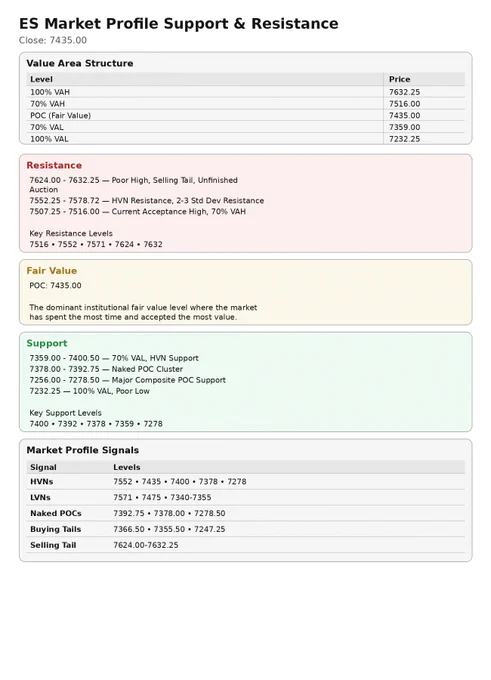 ES Market Profile Support & Resistance

Close: 7435.00

Value Area Structure

| Level | Price |
|---|---|
| 100% VAH | 7632.25 |
| 70% VAH | 7516.00 |
| POC (Fair Value) | 7435.00 |
| 70% VAL | 7359.00 |
| 100% VAL | 7232.25 |

Resistance

7624.00 - 7632.25 — Poor High, Selling Tail, Unfinished Auction
7552.25 - 7578.72 — HVN Resistance, 2-3 Std Dev Resistance
7507.25 - 7516.00 — Current Acceptance High, 70% VAH

Key Resistance Levels
7516 • 7552 • 7571 • 7624 • 7632

Fair Value

POC: 7435.00

The dominant institutional fair value level where the market has spent the most time and accepted the most value.

Support

7359.00 - 7400.50 — 70% VAL, HVN Support
7378.00 - 7392.75 — Naked POC Cluster
7256.00 - 7278.50 — Major Composite POC Support
7232.25 — 100% VAL, Poor Low

Key Support Levels
7400 • 7392 • 7378 • 7359 • 7278

Market Profile Signals

| Signal | Levels |
|---|---|
| HVNs | 7552 • 7435 • 7400 • 7378 • 7278 |
| LVNs | 7571 • 7475 • 7340-7355 |
| Naked POCs | 7392.75 • 7378.00 • 7278.50 |
| Buying Tails | 7366.50 • 7355.50 • 7247.25 |
| Selling Tail | 7624.00-7632.25 |